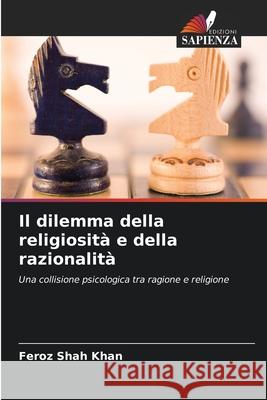 EDIZIONI
SAPIENZA

Il dilemma della religiosità e della razionalità

Una collisione psicologica tra ragione e religione

Feroz Shah Khan

Kraina Książek